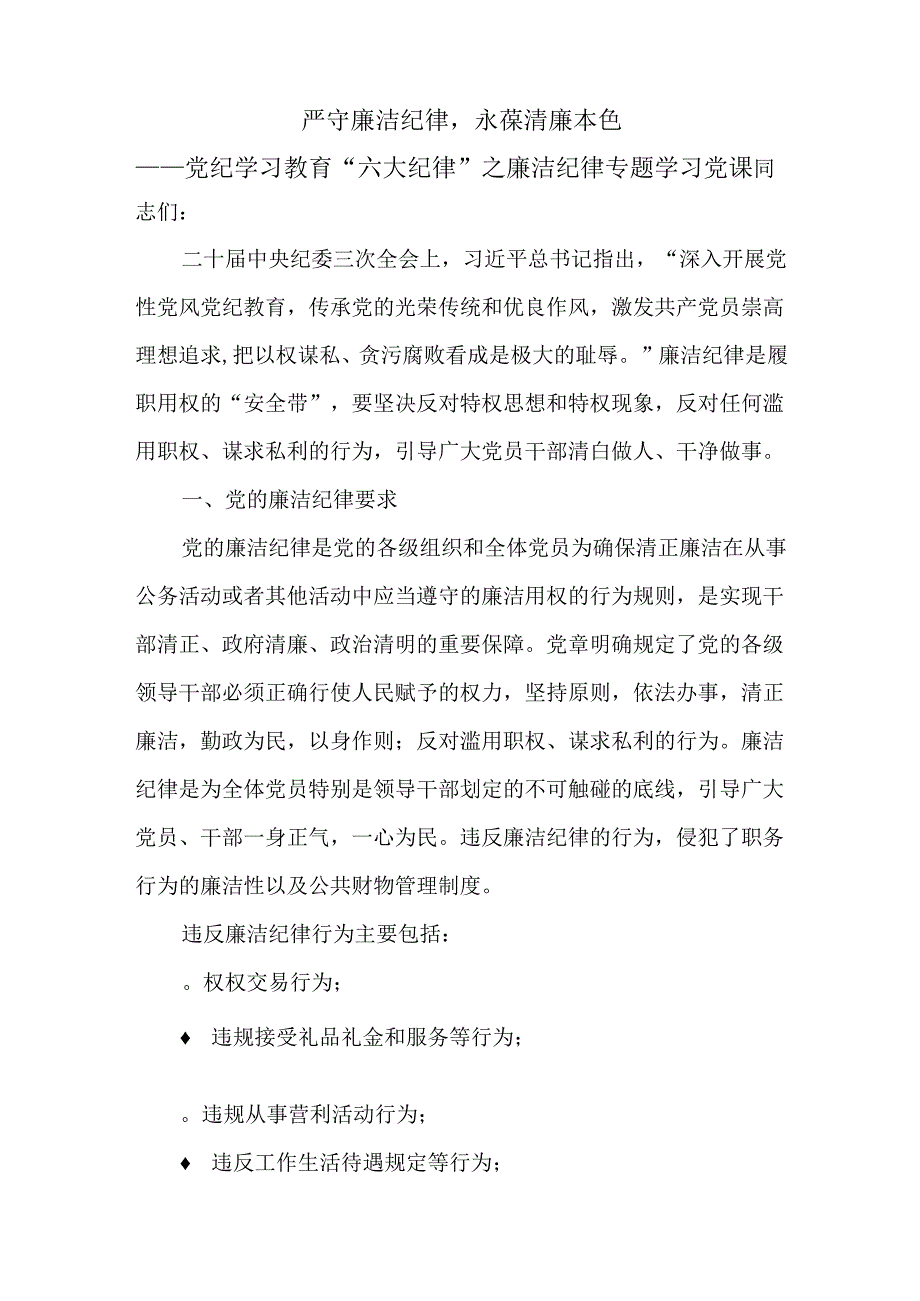 严守廉洁纪律，永葆清廉本色

——党纪学习教育“六大纪律”之廉洁纪律专题学习党课同志们：

二十届中央纪委三次全会上，习近平总书记指出，“深入开展党性党风党纪教育，传承党的光荣传统和优良作风，激发共产党员崇高理想追求，把以权谋私、贪污腐败看成是极大的耻辱。”廉洁纪律是履职用权的“安全带”，要坚决反对特权思想和特权现象，反对任何滥用职权、谋求私利的行为，引导广大党员干部清白做人、干净做事。

一、党的廉洁纪律要求

党的廉洁纪律是党的各级组织和全体党员为确保清正廉洁在从事公务活动或者其他活动中应当遵守的廉洁用权的行为规则，是实现干部清正、政府清廉、政治清明的重要保障。党章明确规定了党的各级领导干部必须正确行使人民赋予的权力，坚持原则，依法办事，清正廉洁，勤政为民，以身作则；反对滥用职权、谋求私利的行为。廉洁纪律是为全体党员特别是领导干部划定的不可触碰的底线，引导广大党员、干部一身正气，一心为民。违反廉洁纪律的行为，侵犯了职务行为的廉洁性以及公共财物管理制度。

违反廉洁纪律行为主要包括：

。权权交易行为；

♦ 违规接受礼品礼金和服务等行为；

。违规从事营利活动行为；

♦ 违反工作生活待遇规定等行为；